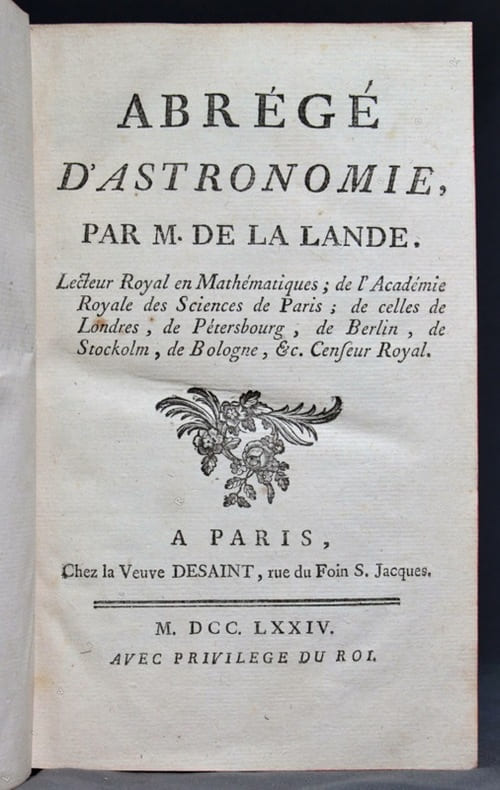 ABRÉGÉ
D'ASTRONOMIE,

PAR M. DE LA LANDE.

Lecteur Royal en Mathématiques ; de l'Académie Royale des Sciences de Paris ; de celles de Londres, de Pétersbourg, de Berlin, de Stockolm, de Bologne, &c. Censeur Royal.

A PARIS,
Chez la Veuve DESAINT, rue du Foin S. Jacques.

M. DCC. LXXIV.
AVEC PRIVILEGE DU ROI.